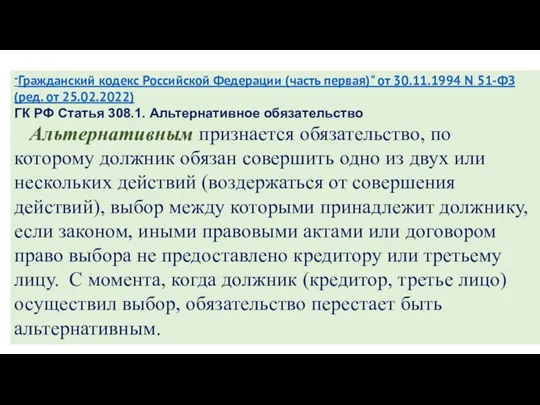 "Гражданский кодекс Российской Федерации (часть первая)" от 30.11.1994 N 51-ФЗ (ред. от 25.02.2022)
ГК РФ Статья 308.1. Альтернативное обязательство

Альтернативным признается обязательство, по которому должник обязан совершить одно из двух или нескольких действий (воздержаться от совершения действий), выбор между которыми принадлежит должнику, если законом, иными правовыми актами или договором право выбора не предоставлено кредитору или третьему лицу. С момента, когда должник (кредитор, третье лицо) осуществил выбор, обязательство перестает быть альтернативным.